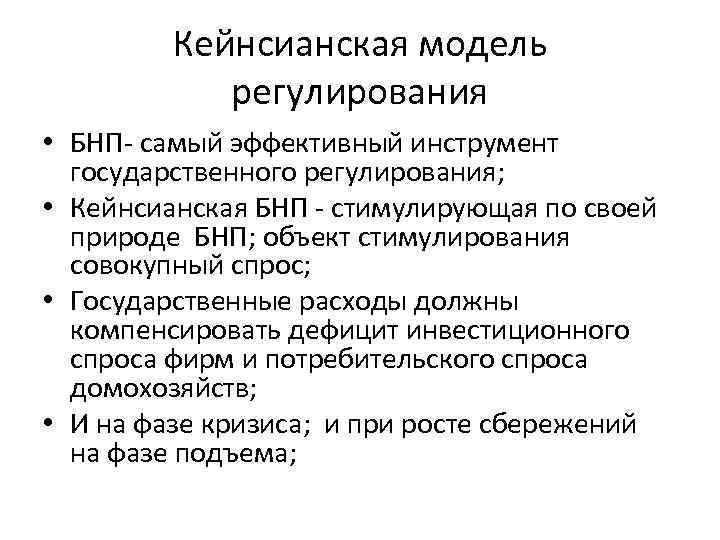 Кейнсианская модель регулирования

• БНП- самый эффективный инструмент государственного регулирования;
• Кейнсианская БНП - стимулирующая по своей природе БНП; объект стимулирования совокупный спрос;
• Государственные расходы должны компенсировать дефицит инвестиционного спроса фирм и потребительского спроса домохозяйств;
• И на фазе кризиса; и при росте сбережений на фазе подъема;